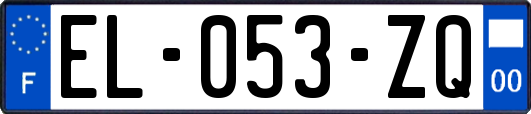 F

EL-053-ZQ

00